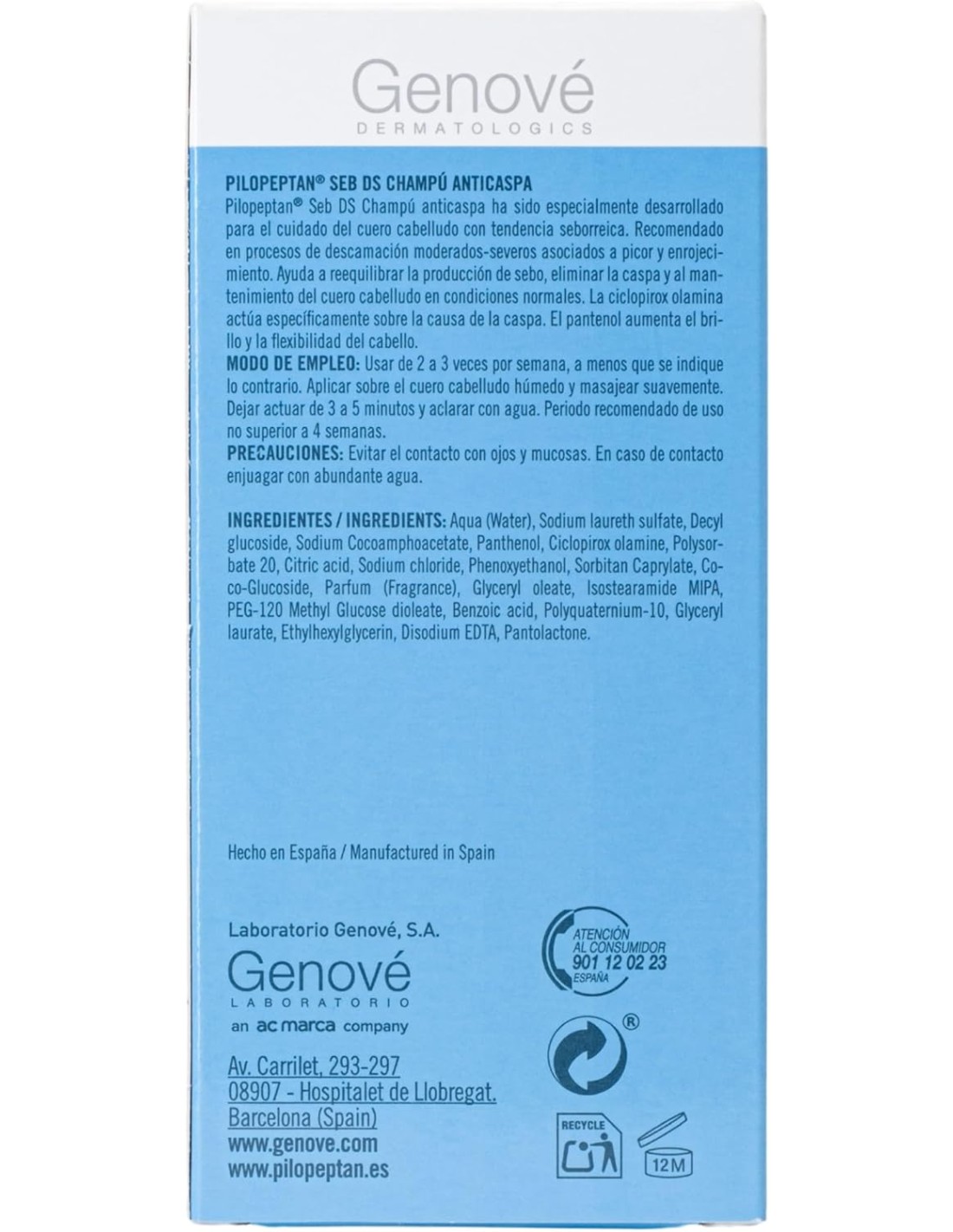 Genové
DERMATOLOGICS

PILOPEPTAN® SEB DS CHAMPÚ ANTICASPA
Pilopeptan® Seb DS Champú anticaspa ha sido especialmente desarrollado para el cuidado del cuero cabelludo con tendencia seborreica. Recomendado en procesos de descamación moderados-severos asociados a picor y enrojecimiento. Ayuda a reequilibrar la producción de sebo, eliminar la caspa y al mantenimiento del cuero cabelludo en condiciones normales. La ciclopirox olamina actúa específicamente sobre la causa de la caspa. El pantenol aumenta el brillo y la flexibilidad del cabello.
MODO DE EMPLEO: Usar de 2 a 3 veces por semana, a menos que se indique lo contrario. Aplicar sobre el cuero cabelludo húmedo y masajear suavemente. Dejar actuar de 3 a 5 minutos y aclarar con agua. Periodo recomendado de uso no superior a 4 semanas.
PRECAUCIONES: Evitar el contacto con ojos y mucosas. En caso de contacto enjuagar con abundante agua.

INGREDIENTES / INGREDIENTS: Aqua (Water), Sodium laureth sulfate, Decyl glucoside, Sodium Cocoamphoacetate, Panthenol, Ciclopirox olamine, Polysorbate 20, Citric acid, Sodium chloride, Phenoxyethanol, Sorbitan Caprylate, Coco-Glucoside, Parfum (Fragrance), Glyceryl oleate, Isostearamide MIPA, PEG-120 Methyl Glucose dioleate, Benzoic acid, Polyquaternium-10, Glyceryl laurate, Ethylhexylglycerin, Disodium EDTA, Pantolactone.

Hecho en España / Manufactured in Spain

Laboratorio Genové, S.A.
Genové
LABORATORIO
an ac marca company
Av. Carrilet, 293-297
08907 - Hospitalet de Llobregat.
Barcelona (Spain)
www.genove.com
www.pilopeptan.es

ATENCIÓN AL CONSUMIDOR
901 12 02 23
ESPAÑA

®

RECYCLE

12M